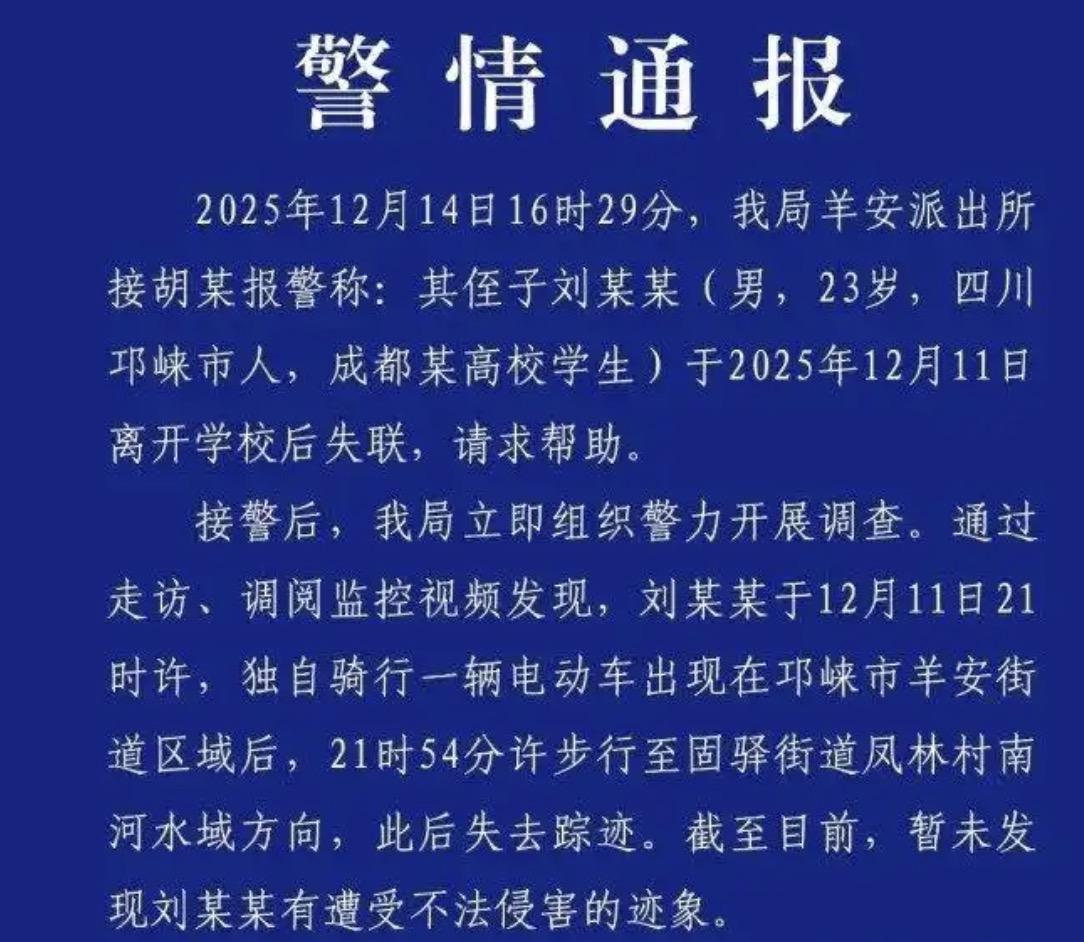 警情通报

2025年12月14日16时29分，我局羊安派出所接胡某报警称：其侄子刘某某（男，23岁，四川邛崃市人，成都某高校学生）于2025年12月11日离开学校后失联，请求帮助。

接警后，我局立即组织警力开展调查。通过走访、调阅监控视频发现，刘某某于12月11日21时许，独自骑行一辆电动车出现在邛崃市羊安街道区域后，21时54分许步行至固驿街道凤林村南河水域方向，此后失去踪迹。截至目前，暂未发现刘某某有遭受不法侵害的迹象。